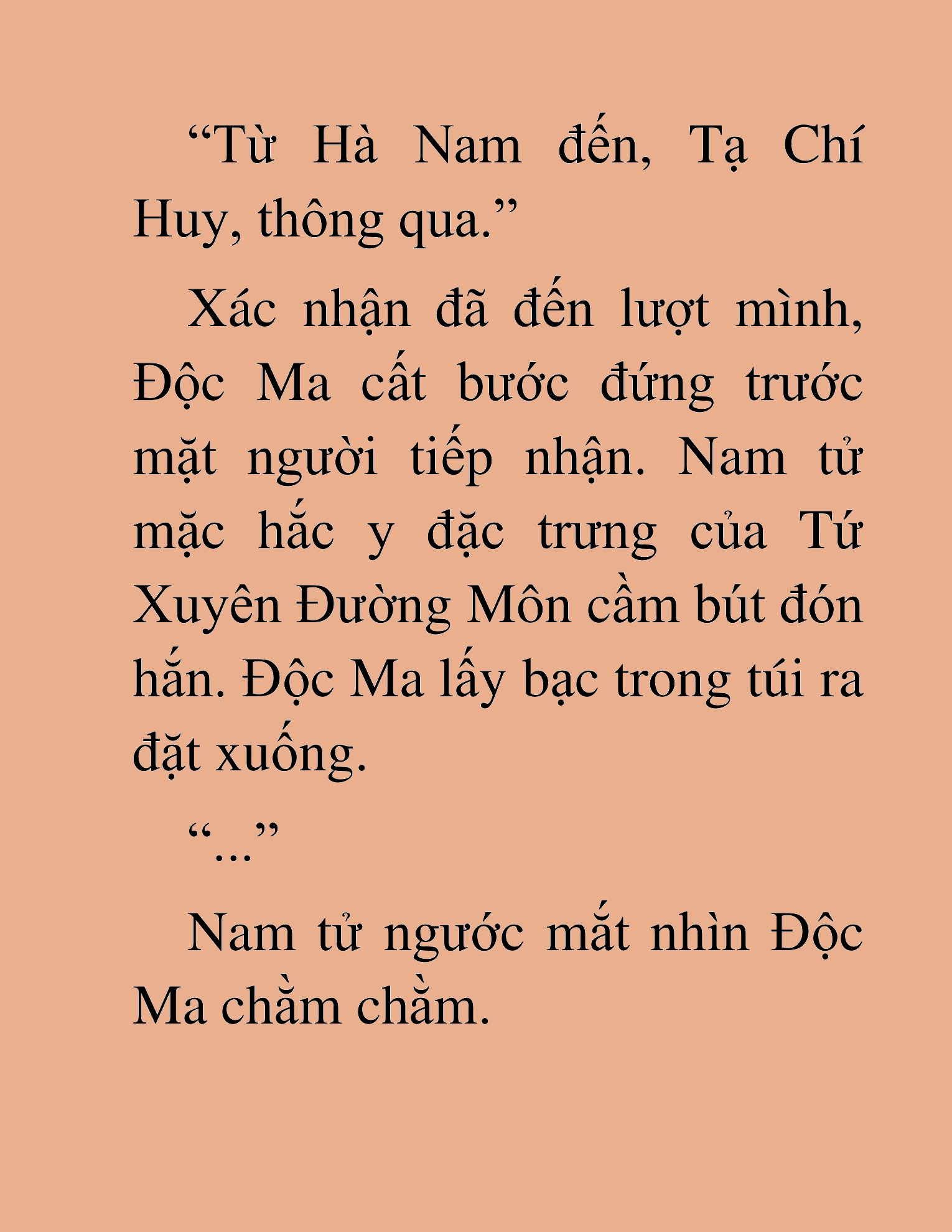 “Từ Hà Nam đến, Tạ Chí Huy, thông qua.”

Xác nhận đã đến lượt mình, Độc Ma cất bước đứng trước mặt người tiếp nhận. Nam tử mặc hắc y đặc trưng của Tứ Xuyên Đường Môn cầm bút đón hắn. Độc Ma lấy bạc trong túi ra đặt xuống.

“...”

Nam tử ngước mắt nhìn Độc Ma chằm chằm.